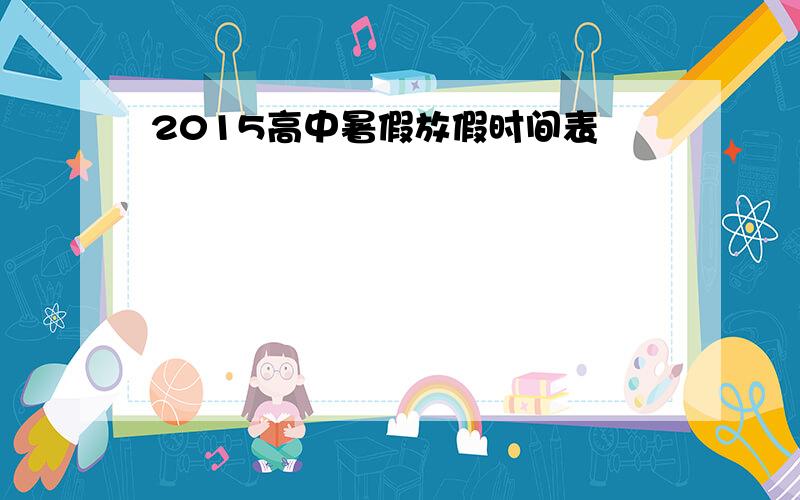 2015高中暑假放假时间表